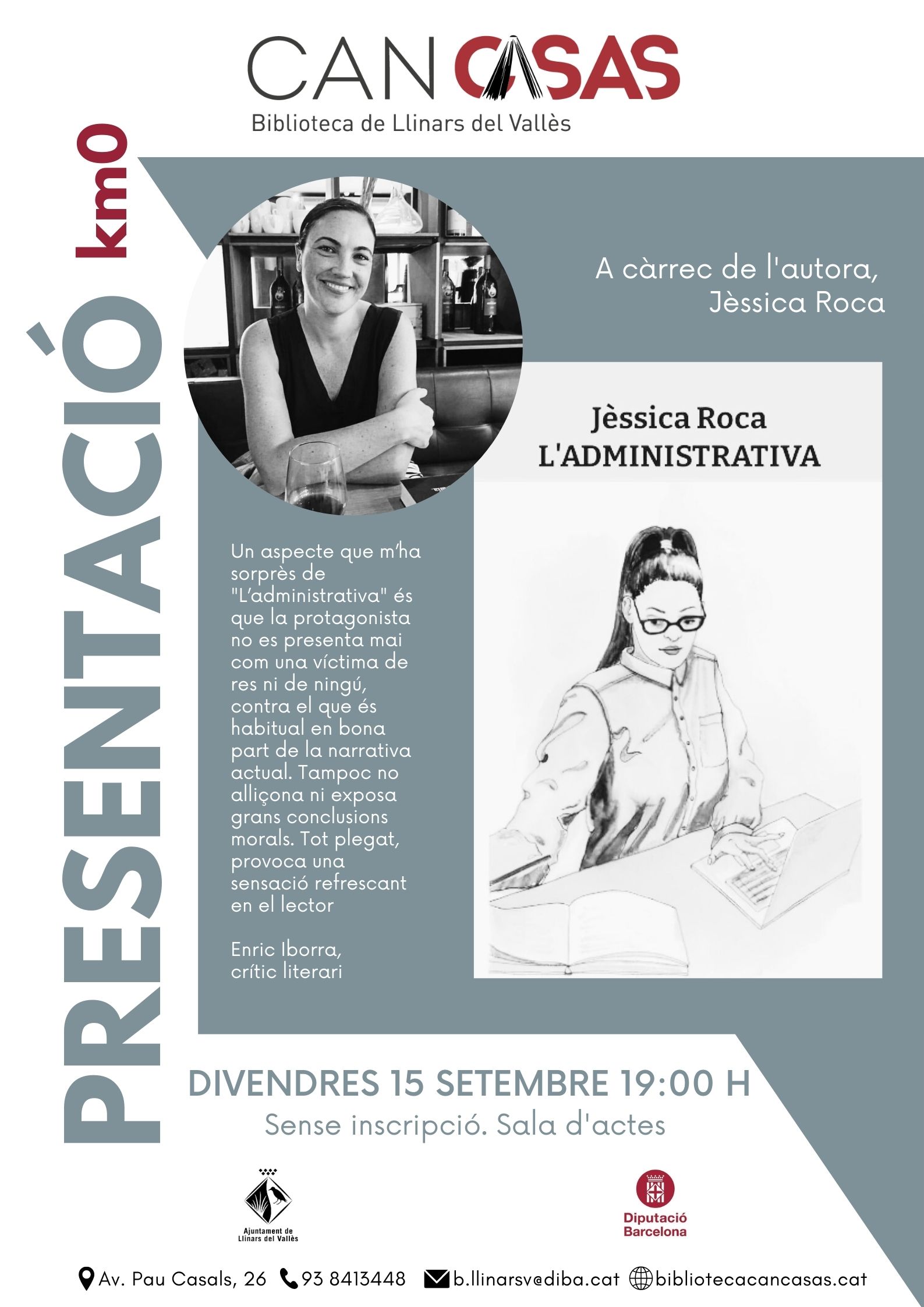 CAN CASAS
Biblioteca de Llinars del Vallès

PRESENTACIÓ km0

A càrrec de l'autora, Jèssica Roca

Jèssica Roca
L'ADMINISTRATIVA

Un aspecte que m'ha sorprès de "L'administrativa" és que la protagonista no es presenta mai com una víctima de res ni de ningú, contra el que és habitual en bona part de la narrativa actual. Tampoc no alliçona ni exposa grans conclusions morals. Tot plegat, provoca una sensació refrescant en el lector

Enric Iborra, crític literari

DIVENDRES 15 SETEMBRE 19:00 H
Sense inscripció. Sala d'actes

Ajuntament de Llinars del Vallès

Diputació Barcelona

Av. Pau Casals, 26 93 8413448 b.llinarsv@diba.cat bibliotecacancasas.cat